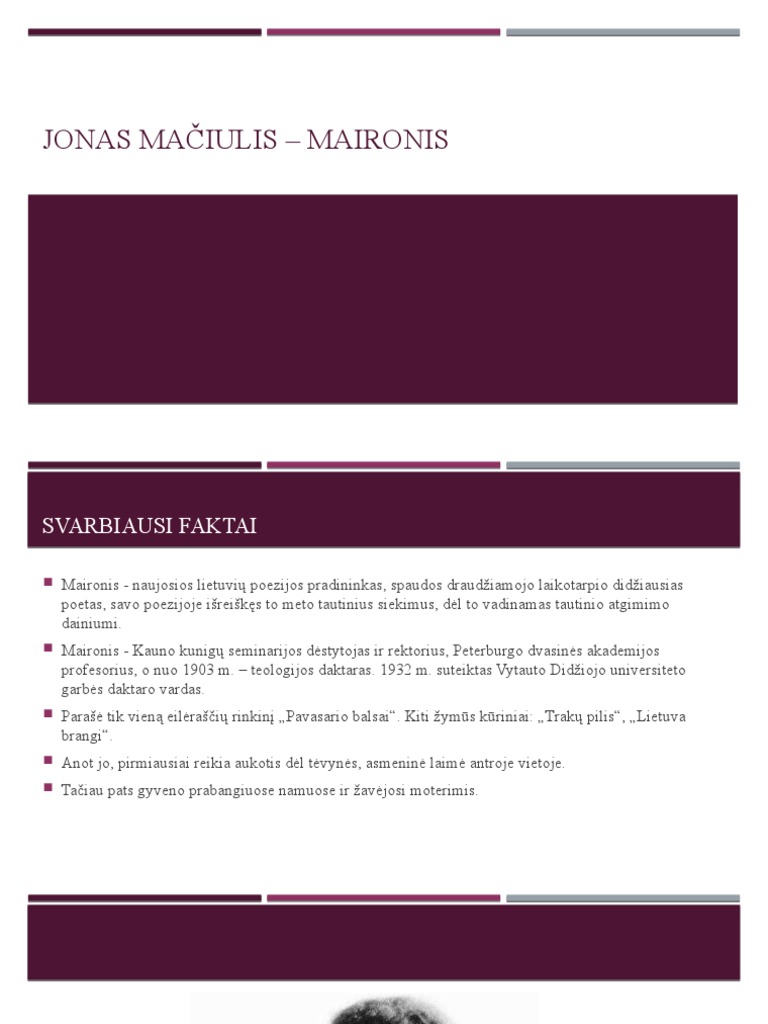 JONAS MAČIULIS – MAIRONIS

SVARBIAUSI FAKTAI

Maironis - naujosios lietuvių poezijos pradininkas, spaudos draudžiamojo laikotarpio didžiausias poetas, savo poezijoje išreiškęs to meto tautinius siekimus, dėl to vadinamas tautinio atgimimo dainiumi.

Maironis - Kauno kunigų seminarijos dėstytojas ir rektorius, Peterburgo dvasinės akademijos profesorius, o nuo 1903 m. – teologijos daktaras. 1932 m. suteiktas Vytauto Didžiojo universiteto garbės daktaro vardas.

Parašė tik vieną eilėraščių rinkinį „Pavasario balsai“. Kiti žymūs kūriniai: „Trakų pilis“, „Lietuva brangi“.

Anot jo, pirmiausiai reikia aukotis dėl tėvynės, asmeninė laimė antroje vietoje.

Tačiau pats gyveno prabangiuose namuose ir žavėjosi moterimis.